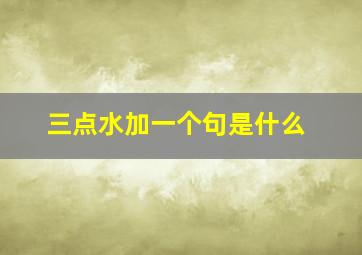 三点水加一个句是什么